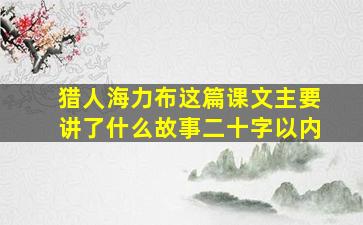 猎人海力布这篇课文主要讲了什么故事二十字以内